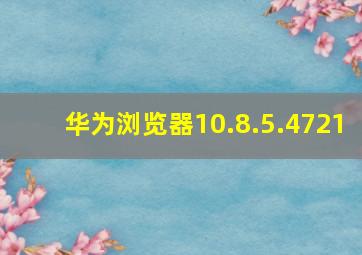 华为浏览器10.8.5.4721